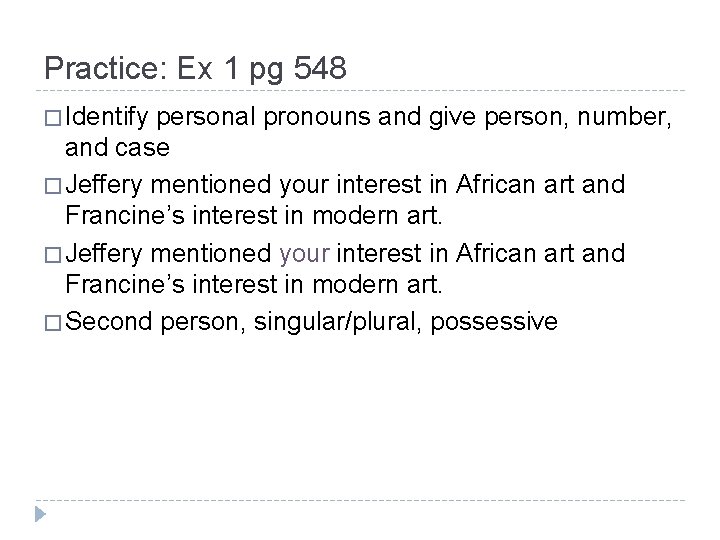 Practice: Ex 1 pg 548

□ Identify personal pronouns and give person, number, and case

□ Jeffery mentioned your interest in African art and Francine's interest in modern art.

□ Jeffery mentioned your interest in African art and Francine's interest in modern art.

□ Second person, singular/plural, possessive